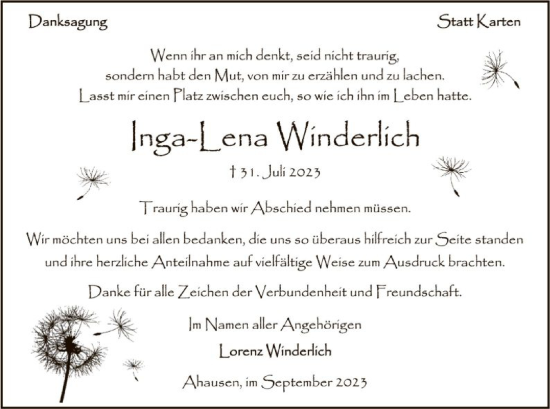 Danksagung

Statt Karten

Wenn ihr an mich denkt, seid nicht traurig, sondern habt den Mut, von mir zu erzählen und zu lachen. Lasst mir einen Platz zwischen euch, so wie ich ihn im Leben hatte.

Inga-Lena Winderlich

† 31. Juli 2023

Traurig haben wir Abschied nehmen müssen.

Wir möchten uns bei allen bedanken, die uns so überaus hilfreich zur Seite standen und ihre herzliche Anteilnahme auf vielfältige Weise zum Ausdruck brachten.

Danke für alle Zeichen der Verbundenheit und Freundschaft.

Im Namen aller Angehörigen
Lorenz Winderlich

Ahausen, im September 2023